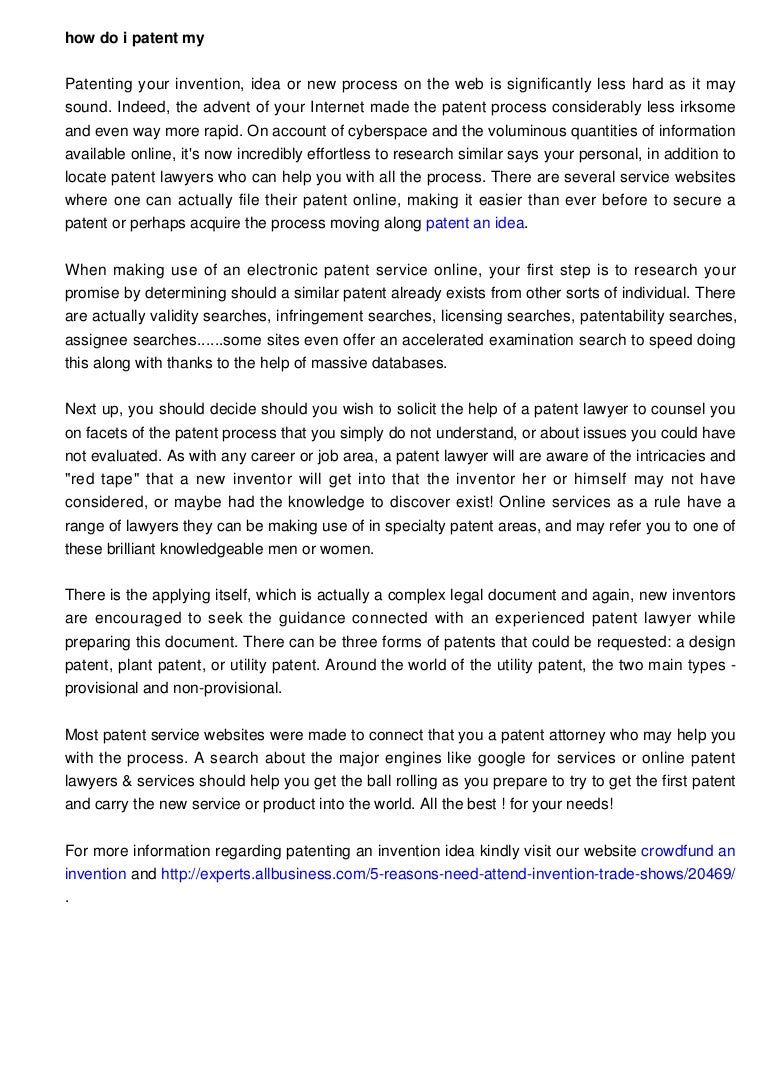 how do i patent my

Patenting your invention, idea or new process on the web is significantly less hard as it may sound. Indeed, the advent of your Internet made the patent process considerably less irksome and even way more rapid. On account of cyberspace and the voluminous quantities of information available online, it's now incredibly effortless to research similar says your personal, in addition to locate patent lawyers who can help you with all the process. There are several service websites where one can actually file their patent online, making it easier than ever before to secure a patent or perhaps acquire the process moving along patent an idea.

When making use of an electronic patent service online, your first step is to research your promise by determining should a similar patent already exists from other sorts of individual. There are actually validity searches, infringement searches, licensing searches, patentability searches, assignee searches......some sites even offer an accelerated examination search to speed doing this along with thanks to the help of massive databases.

Next up, you should decide should you wish to solicit the help of a patent lawyer to counsel you on facets of the patent process that you simply do not understand, or about issues you could have not evaluated. As with any career or job area, a patent lawyer will are aware of the intricacies and "red tape" that a new inventor will get into that the inventor her or himself may not have considered, or maybe had the knowledge to discover exist! Online services as a rule have a range of lawyers they can be making use of in specialty patent areas, and may refer you to one of these brilliant knowledgeable men or women.

There is the applying itself, which is actually a complex legal document and again, new inventors are encouraged to seek the guidance connected with an experienced patent lawyer while preparing this document. There can be three forms of patents that could be requested: a design patent, plant patent, or utility patent. Around the world of the utility patent, the two main types - provisional and non-provisional.

Most patent service websites were made to connect that you a patent attorney who may help you with the process. A search about the major engines like google for services or online patent lawyers & services should help you get the ball rolling as you prepare to try to get the first patent and carry the new service or product into the world. All the best ! for your needs!

For more information regarding patenting an invention idea kindly visit our website crowdfund an invention and http://experts.allbusiness.com/5-reasons-need-attend-invention-trade-shows/20469/
.